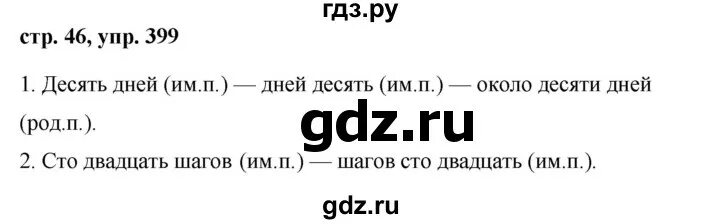 гдз.ру

стр. 46, упр. 399

1. Десять дней (им.п.) — дней десять (им.п.) — около десяти дней (род.п.).

gdz.ru

2. Сто двадцать шагов (им.п.) — шагов сто двадцать (им.п.).

gdz.ru